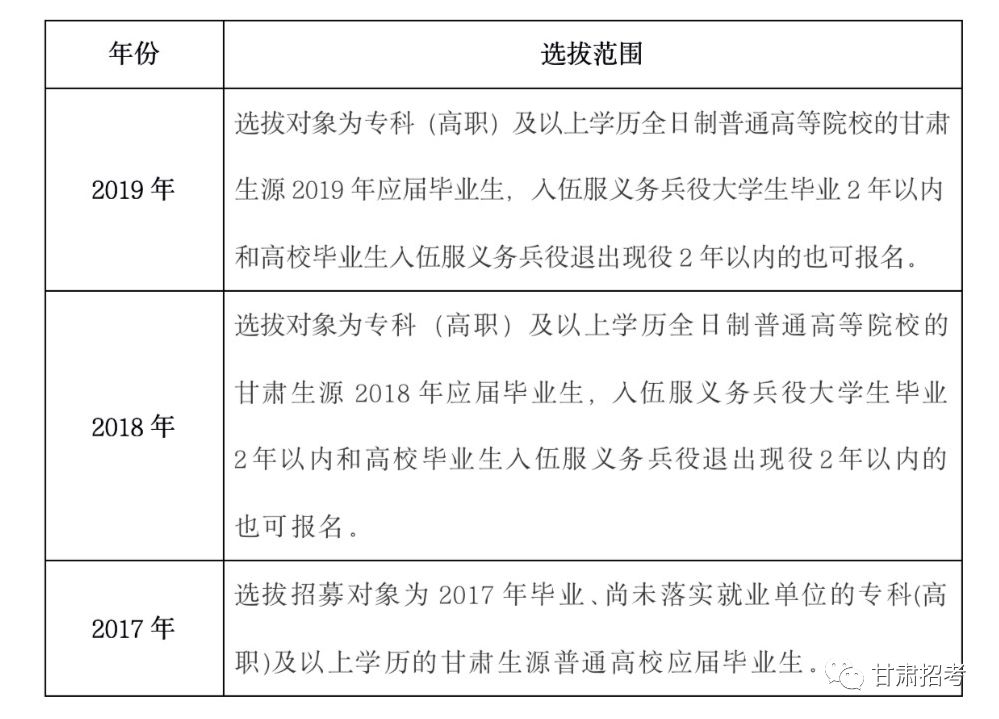 | 年份 | 选拔范围 |
|---|---|
| 2019 年 | 选拔对象为专科（高职）及以上学历全日制普通高等院校的甘肃生源 2019 年应届毕业生，入伍服义务兵役大学生毕业 2 年以内和高校毕业生入伍服义务兵役退出现役 2 年以内的也可报名。 |
| 2018 年 | 选拔对象为专科（高职）及以上学历全日制普通高等院校的甘肃生源 2018 年应届毕业生，入伍服义务兵役大学生毕业 2 年以内和高校毕业生入伍服义务兵役退出现役 2 年以内的也可报名。 |
| 2017 年 | 选拔招募对象为 2017 年毕业、尚未落实就业单位的专科(高职)及以上学历的甘肃生源普通高校应届毕业生。 |

甘肃招考